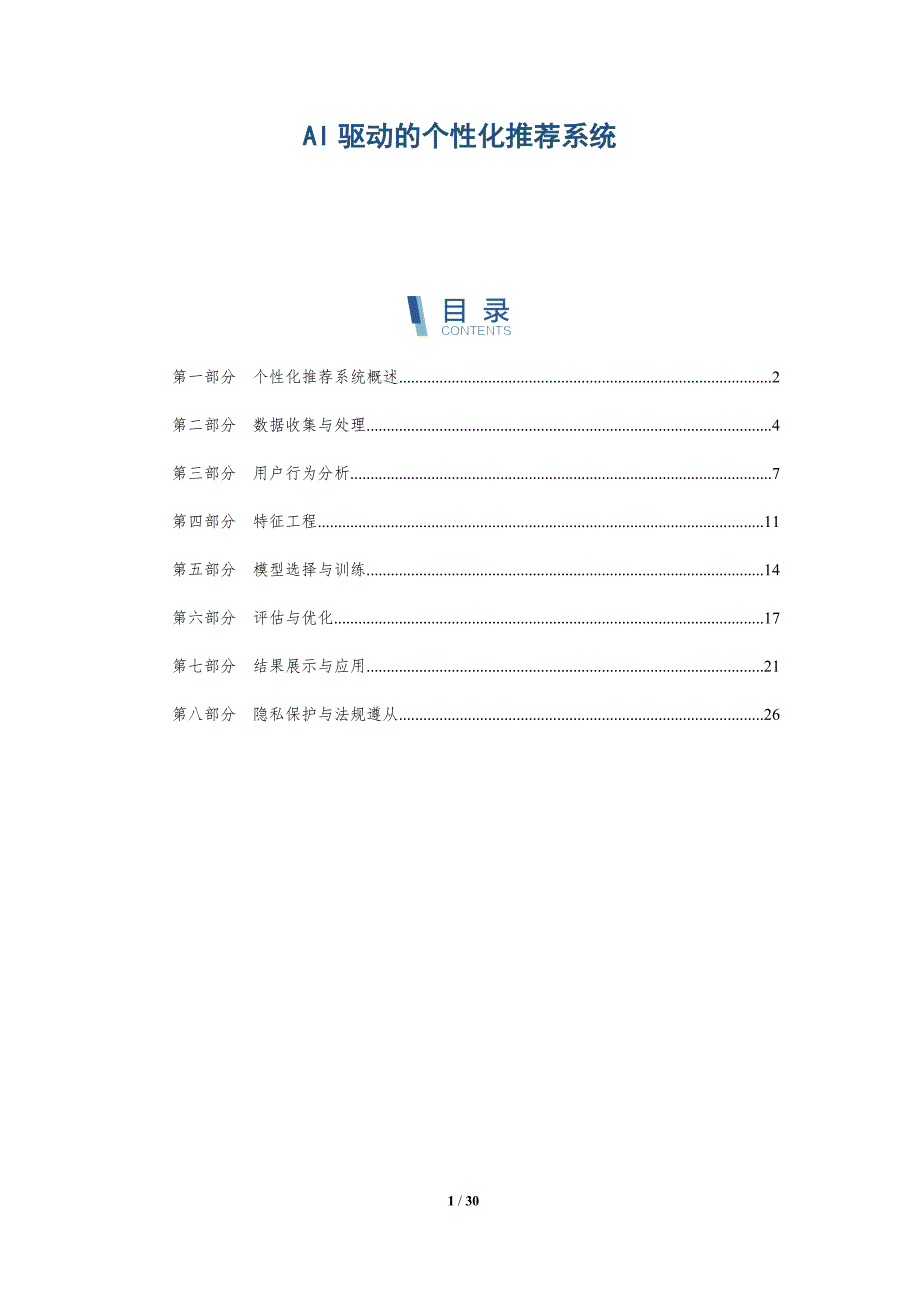 AI驱动的个性化推荐系统

目录
CONTENTS

第一部分 个性化推荐系统概述 2

第二部分 数据收集与处理 4

第三部分 用户行为分析 7

第四部分 特征工程 11

第五部分 模型选择与训练 14

第六部分 评估与优化 17

第七部分 结果展示与应用 21

第八部分 隐私保护与法规遵从 26

1 / 30